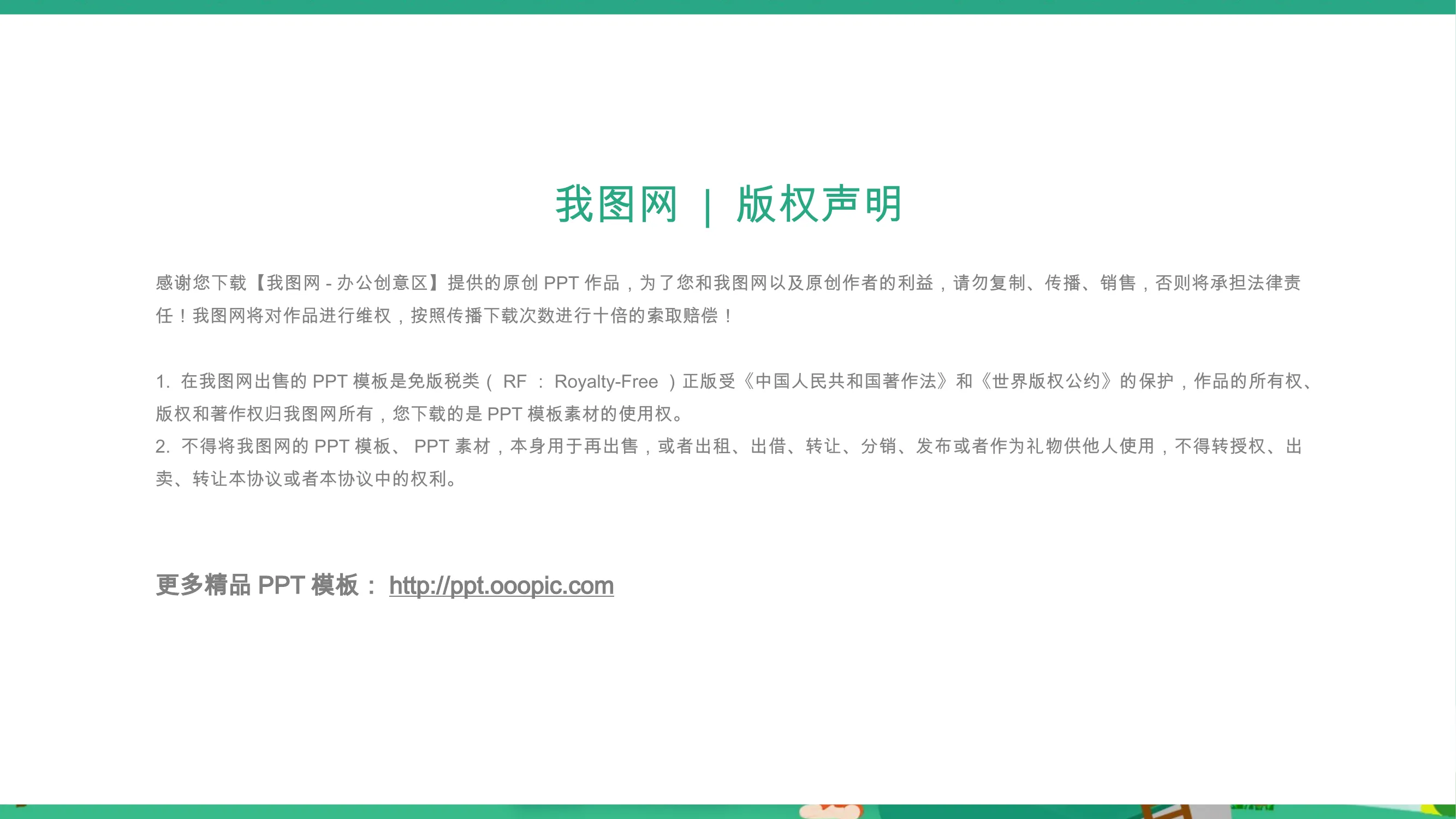 我图网 | 版权声明

感谢您下载【我图网-办公创意区】提供的原创PPT作品，为了您和我图网以及原创作者的利益，请勿复制、传播、销售，否则将承担法律责任！我图网将对作品进行维权，按照传播下载次数进行十倍的索取赔偿！

1.在我图网出售的PPT模板是免版税类（RF：Royalty-Free）正版受《中国人民共和国著作法》和《世界版权公约》的保护，作品的所有权、版权和著作权归我图网所有，您下载的是PPT模板素材的使用权。
2.不得将我图网的PPT模板、PPT素材，本身用于再出售，或者出租、出借、转让、分销、发布或者作为礼物供他人使用，不得转授权、出卖、转让本协议或者本协议中的权利。

更多精品PPT模板：http://ppt.ooopic.com